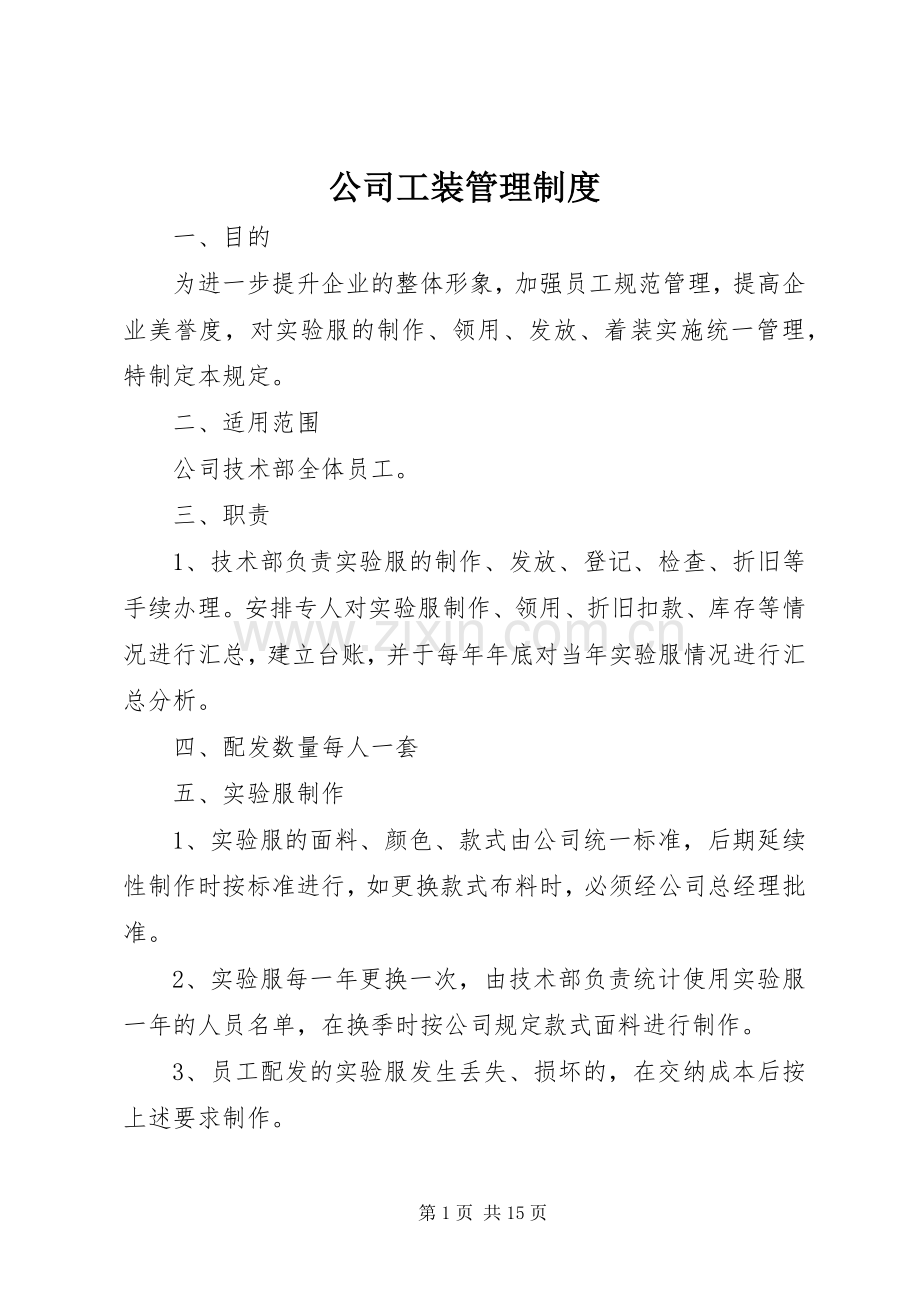 公司工装管理制度

一、目的

为进一步提升企业的整体形象，加强员工规范管理，提高企业美誉度，对实验服的制作、领用、发放、着装实施统一管理，特制定本规定。

二、适用范围

公司技术部全体员工。

三、职责

1、技术部负责实验服的制作、发放、登记、检查、折旧等手续办理。安排专人对实验服制作、领用、折旧扣款、库存等情况进行汇总，建立台账，并于每年年底对当年实验服情况进行汇总分析。

四、配发数量每人一套

五、实验服制作

1、实验服的面料、颜色、款式由公司统一标准，后期延续性制作时按标准进行，如更换款式布料时，必须经公司总经理批准。

2、实验服每一年更换一次，由技术部负责统计使用实验服一年的人员名单，在换季时按公司规定款式面料进行制作。

3、员工配发的实验服发生丢失、损坏的，在交纳成本后按上述要求制作。

第1页 共15页

www.zixin.com.cn